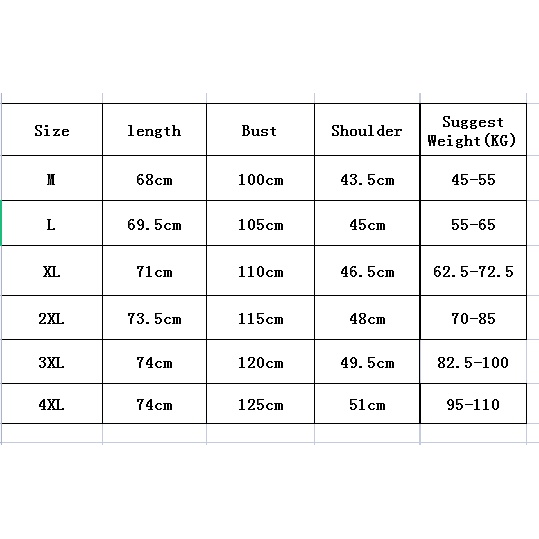 | Size | length | Bust | Shoulder | Suggest Weight(KG) |
|---|---|---|---|---|
| M | 68cm | 100cm | 43.5cm | 45-55 |
| L | 69.5cm | 105cm | 45cm | 55-65 |
| XL | 71cm | 110cm | 46.5cm | 62.5-72.5 |
| 2XL | 73.5cm | 115cm | 48cm | 70-85 |
| 3XL | 74cm | 120cm | 49.5cm | 82.5-100 |
| 4XL | 74cm | 125cm | 51cm | 95-110 |